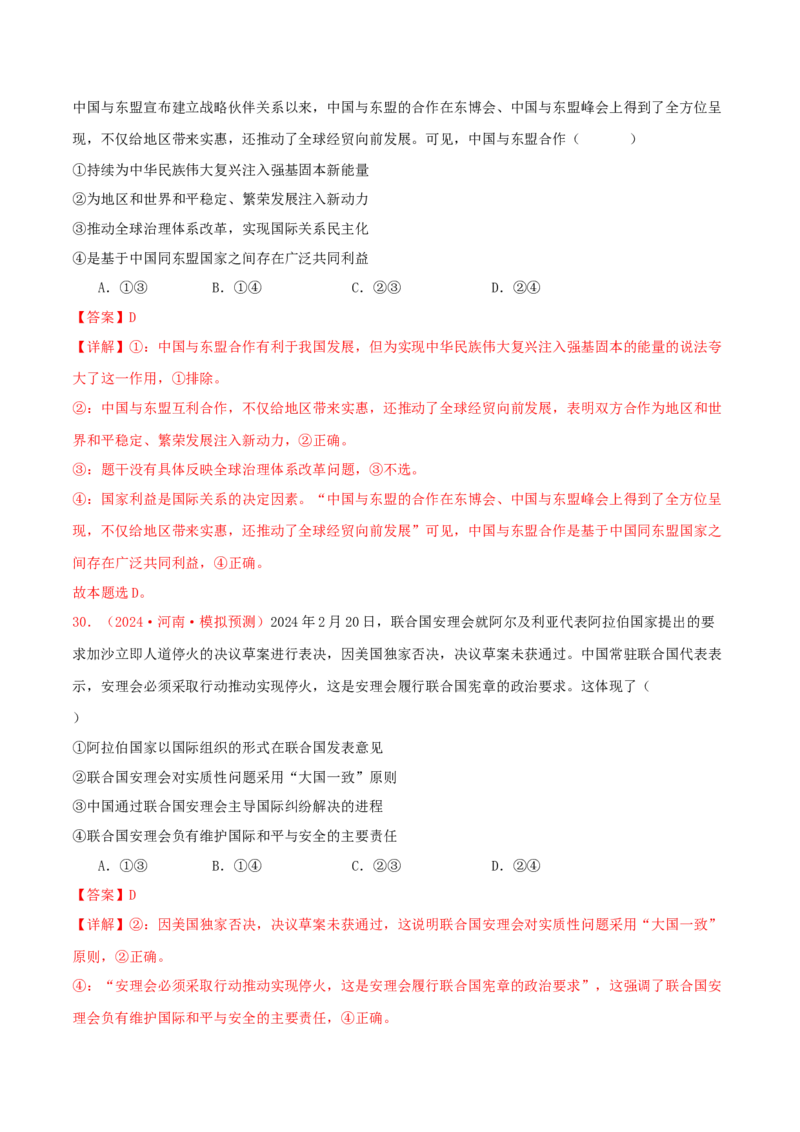 中国与东盟宣布建立战略伙伴关系以来，中国与东盟的合作在东博会、中国与东盟峰会上得到了全方位呈现，不仅给地区带来实惠，还推动了全球经贸向前发展。可见，中国与东盟合作（　　）

①持续为中华民族伟大复兴注入强基固本新能量

②为地区和世界和平稳定、繁荣发展注入新动力

③推动全球治理体系改革，实现国际关系民主化

④是基于中国同东盟国家之间存在广泛共同利益

A．①③　　B．①④　　C．②③　　D．②④

【答案】D

【详解】①：中国与东盟合作有利于我国发展，但为实现中华民族伟大复兴注入强基固本的能量的说法夸大了这一作用，①排除。

②：中国与东盟互利合作，不仅给地区带来实惠，还推动了全球经贸向前发展，表明双方合作为地区和世界和平稳定、繁荣发展注入新动力，②正确。

③：题干没有具体反映全球治理体系改革问题，③不选。

④：国家利益是国际关系的决定因素。“中国与东盟的合作在东博会、中国与东盟峰会上得到了全方位呈现，不仅给地区带来实惠，还推动了全球经贸向前发展”可见，中国与东盟合作是基于中国同东盟国家之间存在广泛共同利益，④正确。

故本题选D。

30．（2024·河南·模拟预测）2024年2月20日，联合国安理会就阿尔及利亚代表阿拉伯国家提出的要求加沙立即人道停火的决议草案进行表决，因美国独家否决，决议草案未获通过。中国常驻联合国代表表示，安理会必须采取行动推动实现停火，这是安理会履行联合国宪章的政治要求。这体现了（　　）

①阿拉伯国家以国际组织的形式在联合国发表意见

②联合国安理会对实质性问题采用“大国一致”原则

③中国通过联合国安理会主导国际纠纷解决的进程

④联合国安理会负有维护国际和平与安全的主要责任

A．①③　　B．①④　　C．②③　　D．②④

【答案】D

【详解】②：因美国独家否决，决议草案未获通过，这说明联合国安理会对实质性问题采用“大国一致”原则，②正确。

④：“安理会必须采取行动推动实现停火，这是安理会履行联合国宪章的政治要求”，这强调了联合国安理会负有维护国际和平与安全的主要责任，④正确。